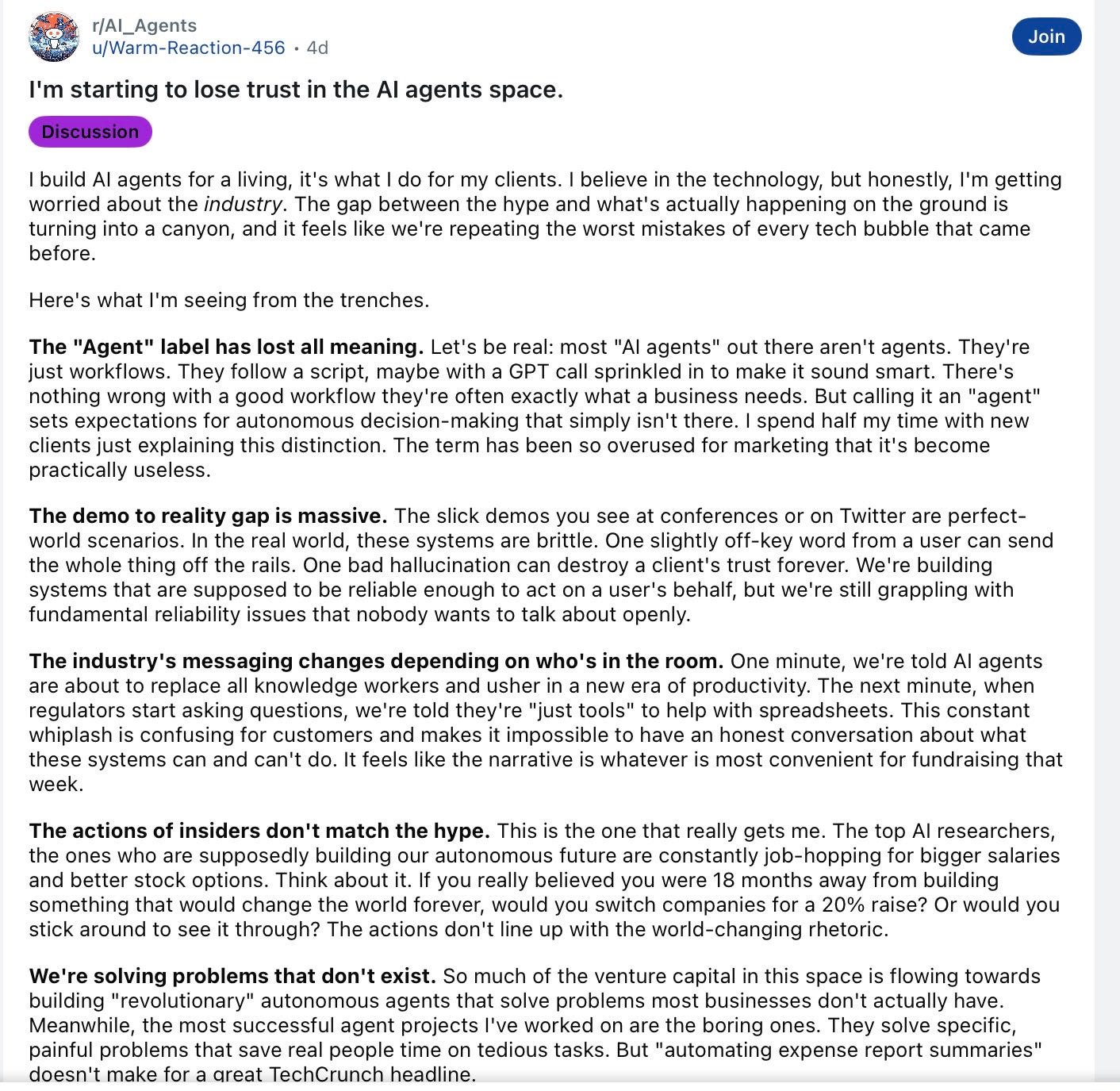 r/AI_Agents
u/Warm-Reaction-456 • 4d

Join

I'm starting to lose trust in the AI agents space.

Discussion

I build AI agents for a living, it's what I do for my clients. I believe in the technology, but honestly, I'm getting worried about the industry. The gap between the hype and what's actually happening on the ground is turning into a canyon, and it feels like we're repeating the worst mistakes of every tech bubble that came before.

Here's what I'm seeing from the trenches.

The "Agent" label has lost all meaning. Let's be real: most "AI agents" out there aren't agents. They're just workflows. They follow a script, maybe with a GPT call sprinkled in to make it sound smart. There's nothing wrong with a good workflow they're often exactly what a business needs. But calling it an "agent" sets expectations for autonomous decision-making that simply isn't there. I spend half my time with new clients just explaining this distinction. The term has been so overused for marketing that it's become practically useless.

The demo to reality gap is massive. The slick demos you see at conferences or on Twitter are perfect-world scenarios. In the real world, these systems are brittle. One slightly off-key word from a user can send the whole thing off the rails. One bad hallucination can destroy a client's trust forever. We're building systems that are supposed to be reliable enough to act on a user's behalf, but we're still grappling with fundamental reliability issues that nobody wants to talk about openly.

The industry's messaging changes depending on who's in the room. One minute, we're told AI agents are about to replace all knowledge workers and usher in a new era of productivity. The next minute, when regulators start asking questions, we're told they're "just tools" to help with spreadsheets. This constant whiplash is confusing for customers and makes it impossible to have an honest conversation about what these systems can and can't do. It feels like the narrative is whatever is most convenient for fundraising that week.

The actions of insiders don't match the hype. This is the one that really gets me. The top AI researchers, the ones who are supposedly building our autonomous future are constantly job-hopping for bigger salaries and better stock options. Think about it. If you really believed you were 18 months away from building something that would change the world forever, would you switch companies for a 20% raise? Or would you stick around to see it through? The actions don't line up with the world-changing rhetoric.

We're solving problems that don't exist. So much of the venture capital in this space is flowing towards building "revolutionary" autonomous agents that solve problems most businesses don't actually have. Meanwhile, the most successful agent projects I've worked on are the boring ones. They solve specific, painful problems that save real people time on tedious tasks. But "automating expense report summaries" doesn't make for a great TechCrunch headline.